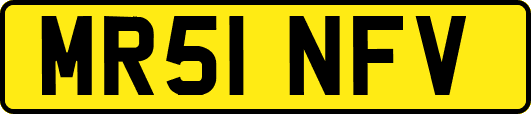 MR51 NFV